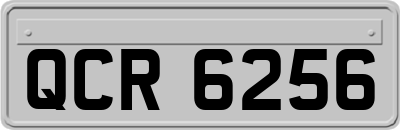 QCR 6256